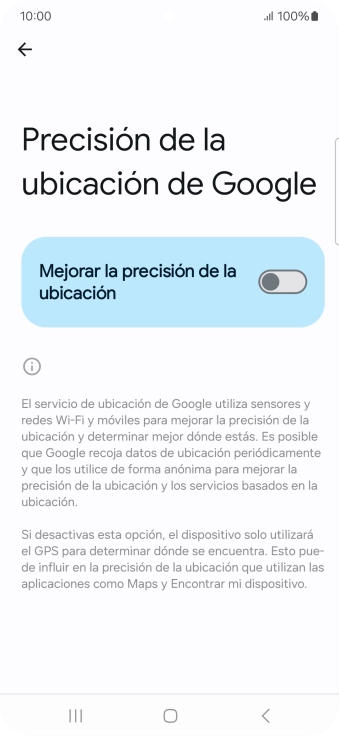 10:00

100%

Precisión de la ubicación de Google

Mejorar la precisión de la ubicación

El servicio de ubicación de Google utiliza sensores y redes Wi-Fi y móviles para mejorar la precisión de la ubicación y determinar mejor dónde estás. Es posible que Google recoja datos de ubicación periódicamente y que los utilice de forma anónima para mejorar la precisión de la ubicación y los servicios basados en la ubicación.

Si desactivas esta opción, el dispositivo solo utilizará el GPS para determinar dónde se encuentra. Esto puede influir en la precisión de la ubicación que utilizan las aplicaciones como Maps y Encontrar mi dispositivo.